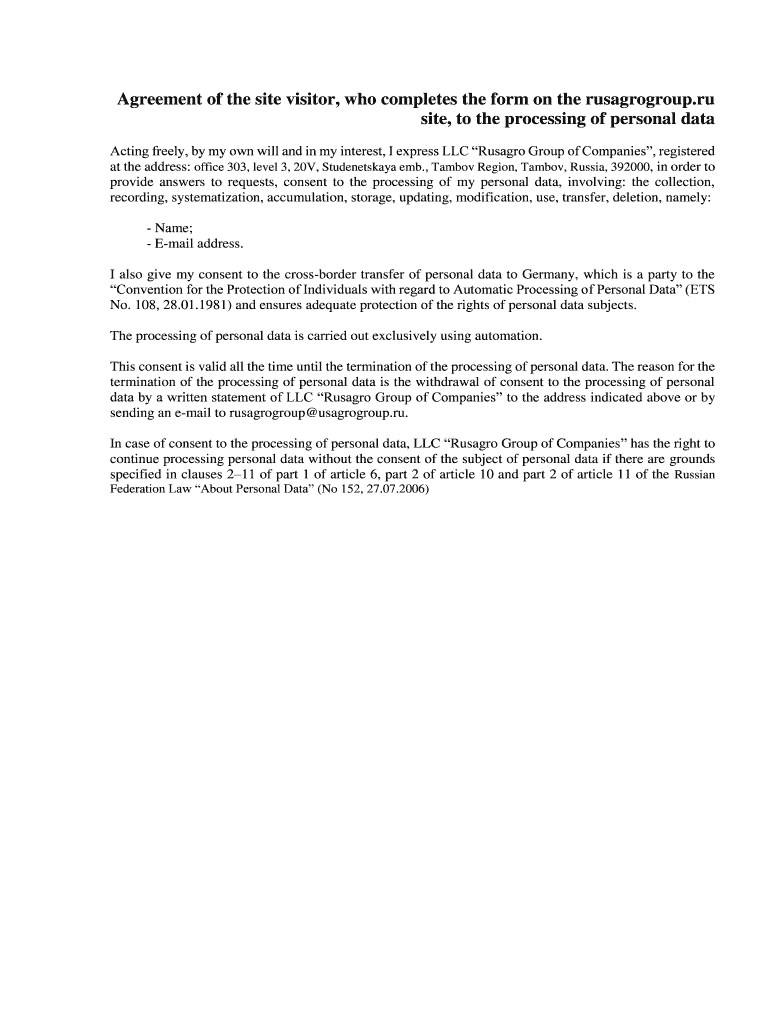 Agreement of the site visitor, who completes the form on the rusagrogroup.ru site, to the processing of personal data

Acting freely, by my own will and in my interest, I express LLC “Rusagro Group of Companies”, registered at the address: office 303, level 3, 20V, Studenetskaya emb., Tambov Region, Tambov, Russia, 392000, in order to provide answers to requests, consent to the processing of my personal data, involving: the collection, recording, systematization, accumulation, storage, updating, modification, use, transfer, deletion, namely:

- Name;
- E-mail address.

I also give my consent to the cross-border transfer of personal data to Germany, which is a party to the “Convention for the Protection of Individuals with regard to Automatic Processing of Personal Data” (ETS No. 108, 28.01.1981) and ensures adequate protection of the rights of personal data subjects.

The processing of personal data is carried out exclusively using automation.

This consent is valid all the time until the termination of the processing of personal data. The reason for the termination of the processing of personal data is the withdrawal of consent to the processing of personal data by a written statement of LLC “Rusagro Group of Companies” to the address indicated above or by sending an e-mail to rusagrogroup@usagrogroup.ru.

In case of consent to the processing of personal data, LLC “Rusagro Group of Companies” has the right to continue processing personal data without the consent of the subject of personal data if there are grounds specified in clauses 2–11 of part 1 of article 6, part 2 of article 10 and part 2 of article 11 of the Russian Federation Law “About Personal Data” (No 152, 27.07.2006)